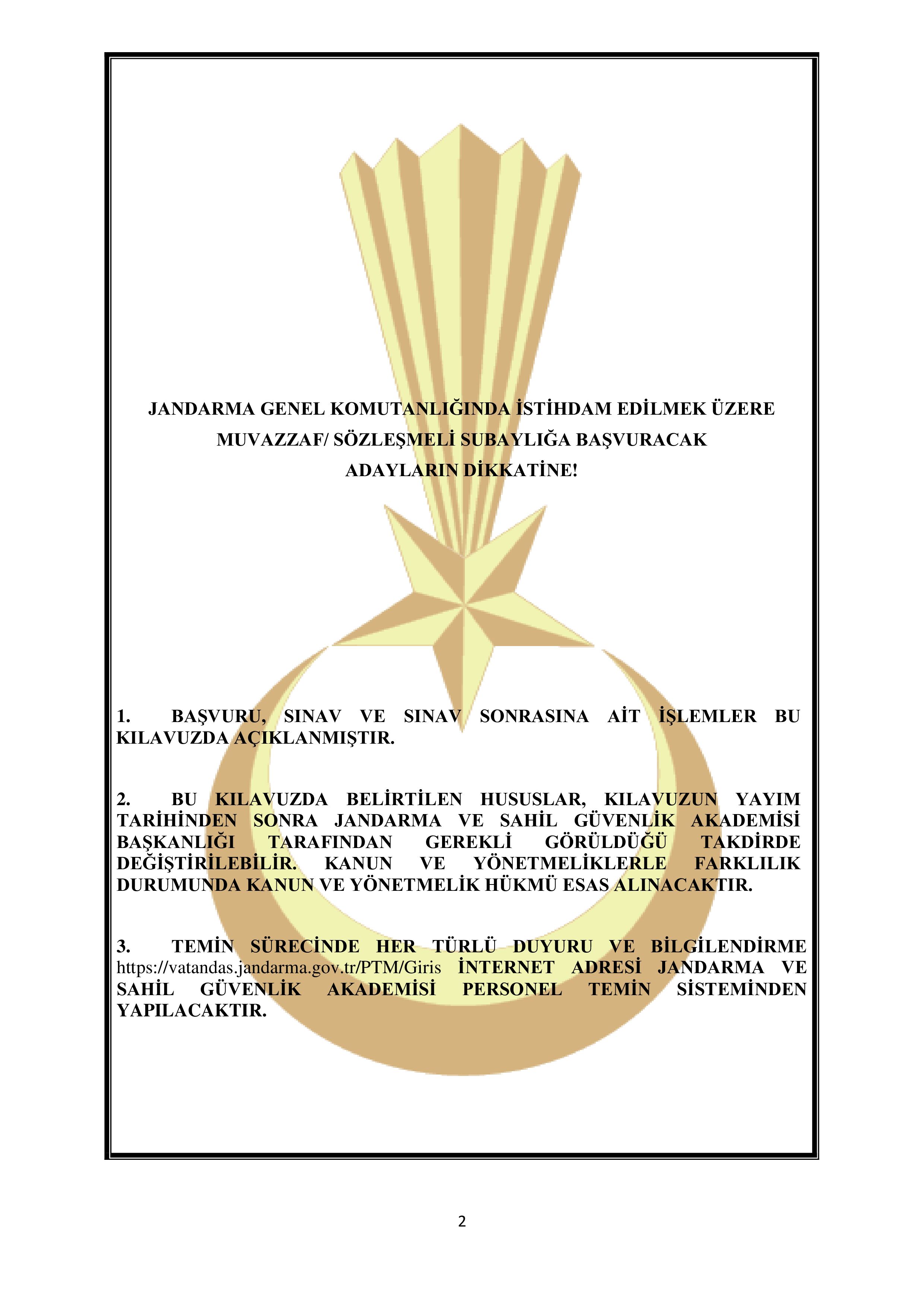 JANDARMA GENEL KOMUTANLIĞINDA İSTİHDAM EDİLMEK ÜZERE MUVAZZAF/ SÖZLEŞMELİ SUBAYLIĞA BAŞVURACAK ADAYLARIN DİKKATİNE!

1. BAŞVURU, SINAV VE SINAV SONRASINA AİT İŞLEMLER BU KILAVUZDA AÇIKLANMIŞTIR.

2. BU KILAVUZDA BELİRTİLEN HUSUSLAR, KILAVUZUN YAYIM TARİHİNDEN SONRA JANDARMA VE SAHİL GÜVENLİK AKADEMİSİ BAŞKANLIĞI TARAFINDAN GEREKLİ GÖRÜLDÜĞÜ TAKDİRDE DEĞİŞTİRİLEBİLİR. KANUN VE YÖNETMELİKLERLE FARKLILIK DURUMUNDA KANUN VE YÖNETMELİK HÜKMÜ ESAS ALINACAKTIR.

3. TEMİN SÜRECİNDE HER TÜRLÜ DUYURU VE BİLGİLENDİRME https://vatandas.jandarma.gov.tr/PTM/Giris İNTERNET ADRESİ JANDARMA VE SAHİL GÜVENLİK AKADEMİSİ PERSONEL TEMİN SİSTEMİNDEN YAPILACAKTIR.

2